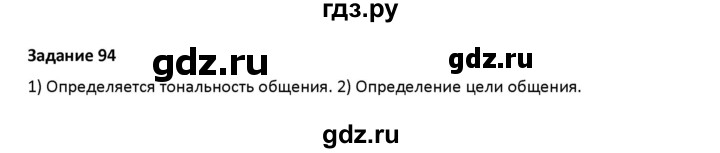 гдз.ру

Задание 94

gdz.ru gdz.ru

1) Определяется тональность общения. 2) Определение цели общения.

gdz.ru